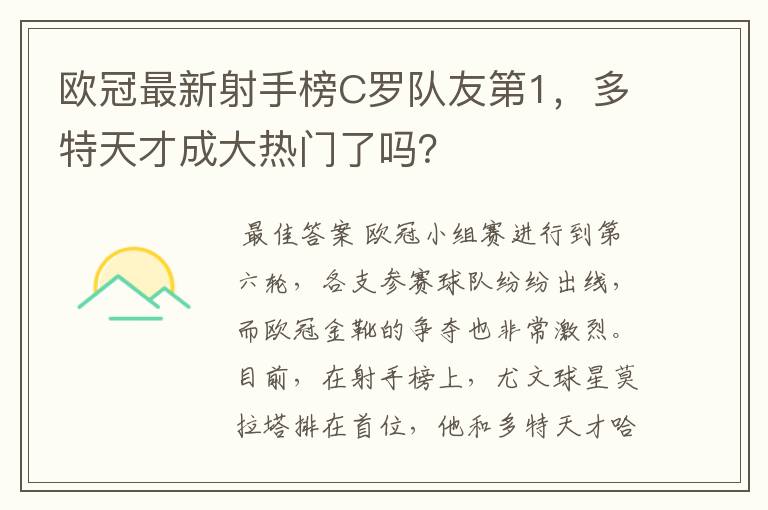 欧冠最新射手榜C罗队友第1，多特天才成大热门了吗?

最佳答案 欧冠小组赛进行到第六轮，各支参赛球队纷纷出线，而欧冠金靴的争夺也非常激烈。目前，在射手榜上，尤文球星莫拉塔排在首位，他和多特天才哈